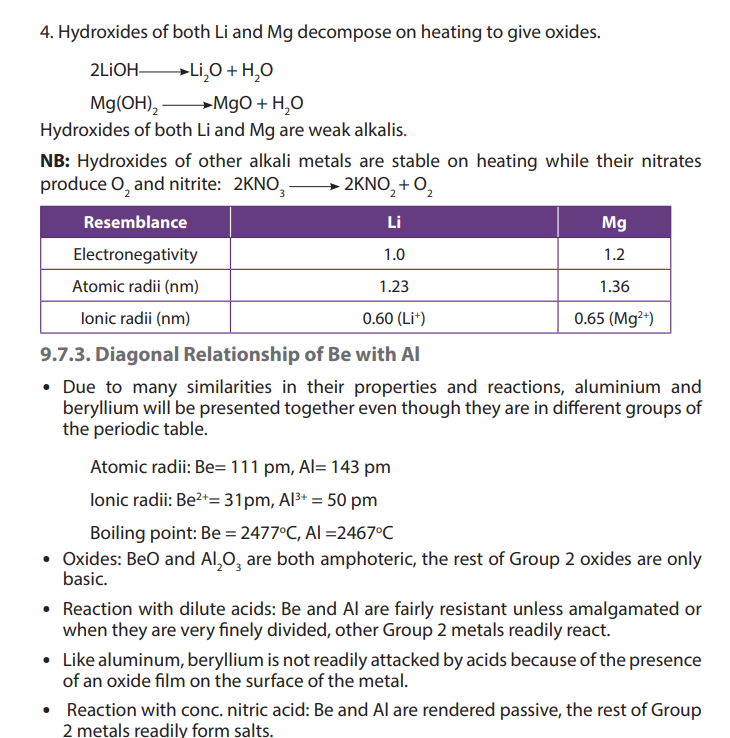 4. Hydroxides of both Li and Mg decompose on heating to give oxides.

$2LiOH \longrightarrow Li_2O + H_2O$

$Mg(OH)_2 \longrightarrow MgO + H_2O$

Hydroxides of both Li and Mg are weak alkalis.

NB: Hydroxides of other alkali metals are stable on heating while their nitrates produce $O_2$ and nitrite: $2KNO_3 \longrightarrow 2KNO_2 + O_2$

| Resemblance | Li | Mg |
|---|---|---|
| Electronegativity | 1.0 | 1.2 |
| Atomic radii (nm) | 1.23 | 1.36 |
| Ionic radii (nm) | 0.60 ($Li^+$) | 0.65 ($Mg^{2+}$) |

9.7.3. Diagonal Relationship of Be with Al

• Due to many similarities in their properties and reactions, aluminium and beryllium will be presented together even though they are in different groups of the periodic table.

Atomic radii: Be= 111 pm, Al= 143 pm

Ionic radii: $Be^{2+}$= 31pm, $Al^{3+}$ = 50 pm

Boiling point: Be = 2477°C, Al =2467°C

• Oxides: BeO and $Al_2O_3$ are both amphoteric, the rest of Group 2 oxides are only basic.

• Reaction with dilute acids: Be and Al are fairly resistant unless amalgamated or when they are very finely divided, other Group 2 metals readily react.

• Like aluminum, beryllium is not readily attacked by acids because of the presence of an oxide film on the surface of the metal.

• Reaction with conc. nitric acid: Be and Al are rendered passive, the rest of Group 2 metals readily form salts.